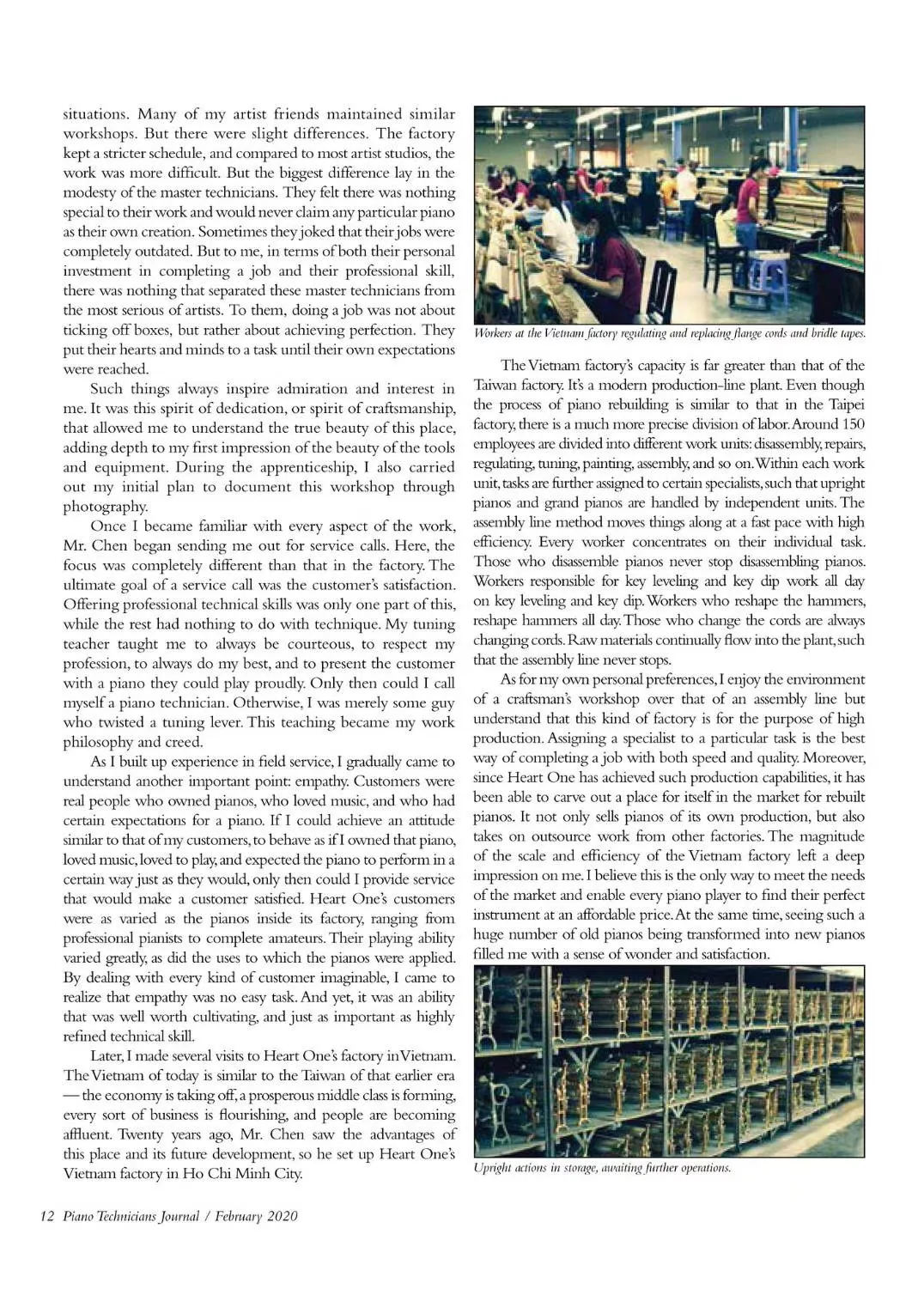 situations. Many of my artist friends maintained similar workshops. But there were slight differences. The factory kept a stricter schedule, and compared to most artist studios, the work was more difficult. But the biggest difference lay in the modesty of the master technicians. They felt there was nothing special to their work and would never claim any particular piano as their own creation. Sometimes they joked that their jobs were completely outdated. But to me, in terms of both their personal investment in completing a job and their professional skill, there was nothing that separated these master technicians from the most serious of artists. To them, doing a job was not about ticking off boxes, but rather about achieving perfection. They put their hearts and minds to a task until their own expectations were reached.

Such things always inspire admiration and interest in me. It was this spirit of dedication, or spirit of craftsmanship, that allowed me to understand the true beauty of this place, adding depth to my first impression of the beauty of the tools and equipment. During the apprenticeship, I also carried out my initial plan to document this workshop through photography.

Once I became familiar with every aspect of the work, Mr. Chen began sending me out for service calls. Here, the focus was completely different than that in the factory. The ultimate goal of a service call was the customer's satisfaction. Offering professional technical skills was only one part of this, while the rest had nothing to do with technique. My tuning teacher taught me to always be courteous, to respect my profession, to always do my best, and to present the customer with a piano they could play proudly. Only then could I call myself a piano technician. Otherwise, I was merely some guy who twisted a tuning lever. This teaching became my work philosophy and creed.

As I built up experience in field service, I gradually came to understand another important point: empathy. Customers were real people who owned pianos, who loved music, and who had certain expectations for a piano. If I could achieve an attitude similar to that of my customers, to behave as if I owned that piano, loved music, loved to play, and expected the piano to perform in a certain way just as they would, only then could I provide service that would make a customer satisfied. Heart One's customers were as varied as the pianos inside its factory, ranging from professional pianists to complete amateurs. Their playing ability varied greatly, as did the uses to which the pianos were applied. By dealing with every kind of customer imaginable, I came to realize that empathy was no easy task. And yet, it was an ability that was well worth cultivating, and just as important as highly refined technical skill.

Later, I made several visits to Heart One's factory in Vietnam. The Vietnam of today is similar to the Taiwan of that earlier era — the economy is taking off, a prosperous middle class is forming, every sort of business is flourishing, and people are becoming affluent. Twenty years ago, Mr. Chen saw the advantages of this place and its future development, so he set up Heart One's Vietnam factory in Ho Chi Minh City.

Workers at the Vietnam factory regulating and replacing flange cords and bridle tapes.

The Vietnam factory's capacity is far greater than that of the Taiwan factory. It's a modern production-line plant. Even though the process of piano rebuilding is similar to that in the Taipei factory, there is a much more precise division of labor. Around 150 employees are divided into different work units: disassembly, repairs, regulating, tuning, painting, assembly, and so on. Within each work unit, tasks are further assigned to certain specialists, such that upright pianos and grand pianos are handled by independent units. The assembly line method moves things along at a fast pace with high efficiency. Every worker concentrates on their individual task. Those who disassemble pianos never stop disassembling pianos. Workers responsible for key leveling and key dip work all day on key leveling and key dip. Workers who reshape the hammers, reshape hammers all day. Those who change the cords are always changing cords. Raw materials continually flow into the plant, such that the assembly line never stops.

As for my own personal preferences, I enjoy the environment of a craftsman's workshop over that of an assembly line but understand that this kind of factory is for the purpose of high production. Assigning a specialist to a particular task is the best way of completing a job with both speed and quality. Moreover, since Heart One has achieved such production capabilities, it has been able to carve out a place for itself in the market for rebuilt pianos. It not only sells pianos of its own production, but also takes on outsource work from other factories. The magnitude of the scale and efficiency of the Vietnam factory left a deep impression on me. I believe this is the only way to meet the needs of the market and enable every piano player to find their perfect instrument at an affordable price. At the same time, seeing such a huge number of old pianos being transformed into new pianos filled me with a sense of wonder and satisfaction.

Upright actions in storage, awaiting further operations.

12 Piano Technicians Journal / February 2020